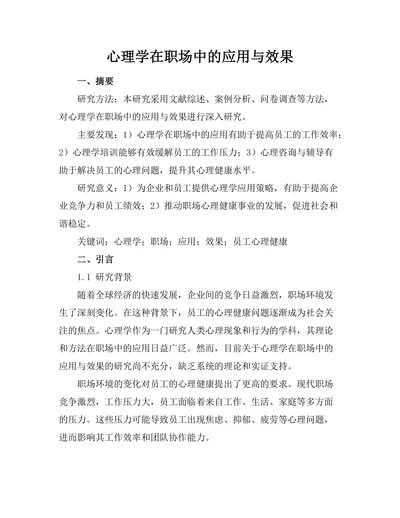 心理学在职场中的应用与效果

一、摘要

研究方法：本研究采用文献综述、案例分析、问卷调查等方法，对心理学在职场中的应用与效果进行深入研究。

主要发现：1）心理学在职场中的应用有助于提高员工的工作效率；2）心理学培训能够有效缓解员工的工作压力；3）心理咨询与辅导有助于解决员工的心理问题，提升其心理健康水平。

研究意义：1）为企业和员工提供心理学应用策略，有助于提高企业竞争力和员工绩效；2）推动职场心理健康事业的发展，促进社会和谐稳定。

关键词：心理学；职场；应用；效果；员工心理健康

二、引言

1.1 研究背景

随着全球经济的快速发展，企业间的竞争日益激烈，职场环境发生了深刻变化。在这种背景下，员工的心理健康问题逐渐成为社会关注的焦点。心理学作为一门研究人类心理现象和行为的学科，其理论和方法在职场中的应用日益广泛。然而，目前关于心理学在职场中的应用与效果的研究尚不充分，缺乏系统的理论和实证支持。

职场环境的变化对员工的心理健康提出了更高的要求。现代职场竞争激烈，工作压力大，员工面临着来自工作、生活、家庭等多方面的压力。这些压力可能导致员工出现焦虑、抑郁、疲劳等心理问题，进而影响其工作效率和团队协作能力。